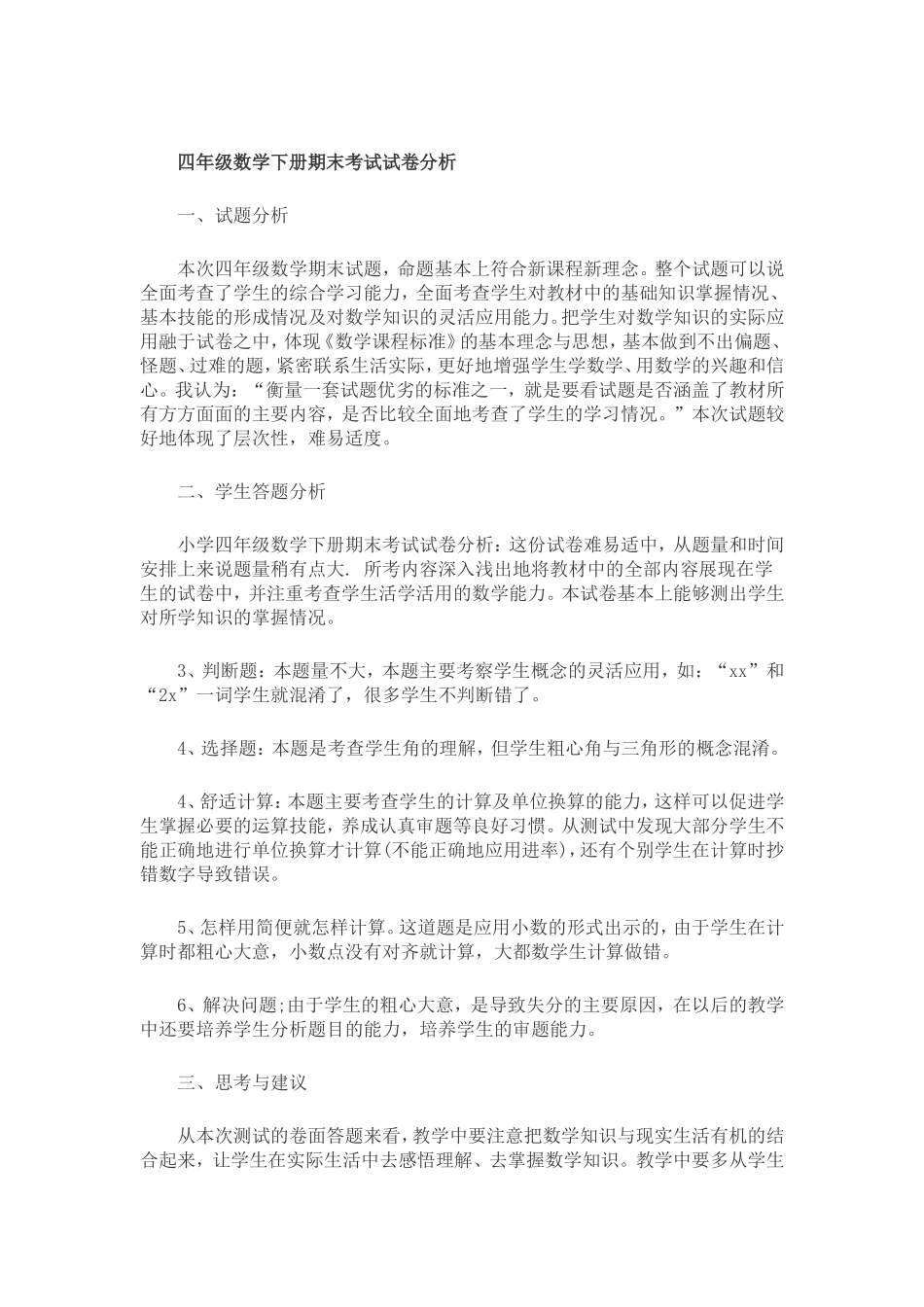 四年级数学下册期末考试试卷分析

一、试题分析

本次四年级数学期末试题，命题基本上符合新课程新理念。整个试题可以说全面考查了学生的综合学习能力，全面考查学生对教材中的基础知识掌握情况、基本技能的形成情况及对数学知识的灵活应用能力。把学生对数学知识的实际应用融于试卷之中，体现《数学课程标准》的基本理念与思想，基本做到不出偏题、怪题、过难的题，紧密联系生活实际，更好地增强学生学数学、用数学的兴趣和信心。我认为：“衡量一套试题优劣的标准之一，就是要看试题是否涵盖了教材所有方方面面的主要内容，是否比较全面地考查了学生的学习情况。”本次试题较好地体现了层次性，难易适度。

二、学生答题分析

小学四年级数学下册期末考试试卷分析：这份试卷难易适中，从题量和时间安排上来说题量稍有点大. 所考内容深入浅出地将教材中的全部内容展现在学生的试卷中，并注重考查学生活学活用的数学能力。本试卷基本上能够测出学生对所学知识的掌握情况。

3、判断题：本题量不大，本题主要考察学生概念的灵活应用，如：“xx”和“2x”一词学生就混淆了，很多学生不判断错了。

4、选择题：本题是考查学生角的理解，但学生粗心角与三角形的概念混淆。

4、舒适计算：本题主要考查学生的计算及单位换算的能力，这样可以促进学生掌握必要的运算技能，养成认真审题等良好习惯。从测试中发现大部分学生不能正确地进行单位换算才计算(不能正确地应用进率)，还有个别学生在计算时抄错数字导致错误。

5、怎样用简便就怎样计算。这道题是应用小数的形式出示的，由于学生在计算时都粗心大意，小数点没有对齐就计算，大都数学生计算做错。

6、解决问题;由于学生的粗心大意，是导致失分的主要原因，在以后的教学中还要培养学生分析题目的能力，培养学生的审题能力。

三、思考与建议

从本次测试的卷面答题来看，教学中要注意把数学知识与现实生活有机的结合起来，让学生在实际生活中去感悟理解、去掌握数学知识。教学中要多从学生